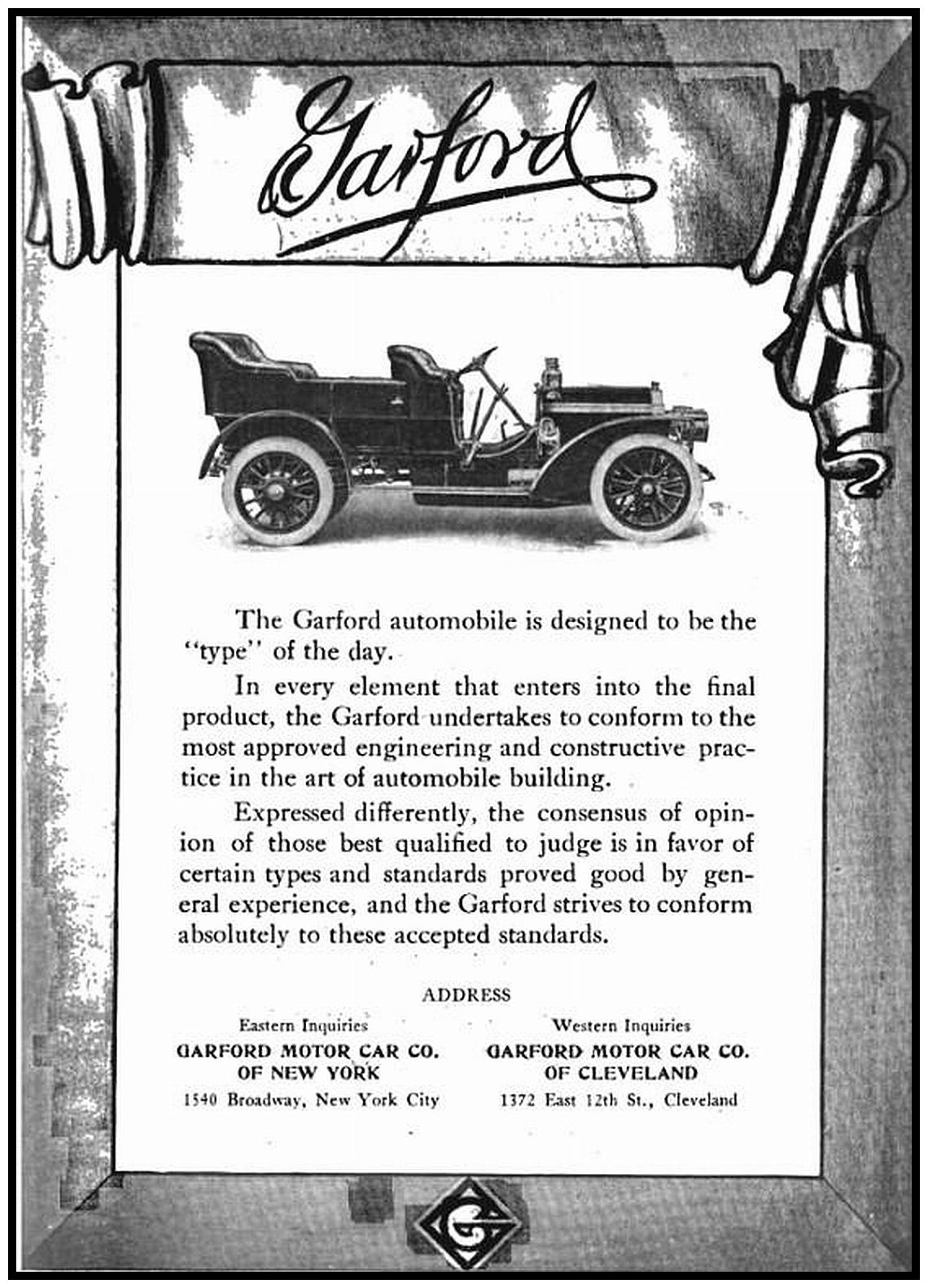 Garford

The Garford automobile is designed to be the "type" of the day.

In every element that enters into the final product, the Garford undertakes to conform to the most approved engineering and constructive practice in the art of automobile building.

Expressed differently, the consensus of opinion of those best qualified to judge is in favor of certain types and standards proved good by general experience, and the Garford strives to conform absolutely to these accepted standards.

ADDRESS

Eastern Inquiries
GARFORD MOTOR CAR CO.
OF NEW YORK
1540 Broadway, New York City

Western Inquiries
GARFORD MOTOR CAR CO.
OF CLEVELAND
1372 East 12th St., Cleveland

G